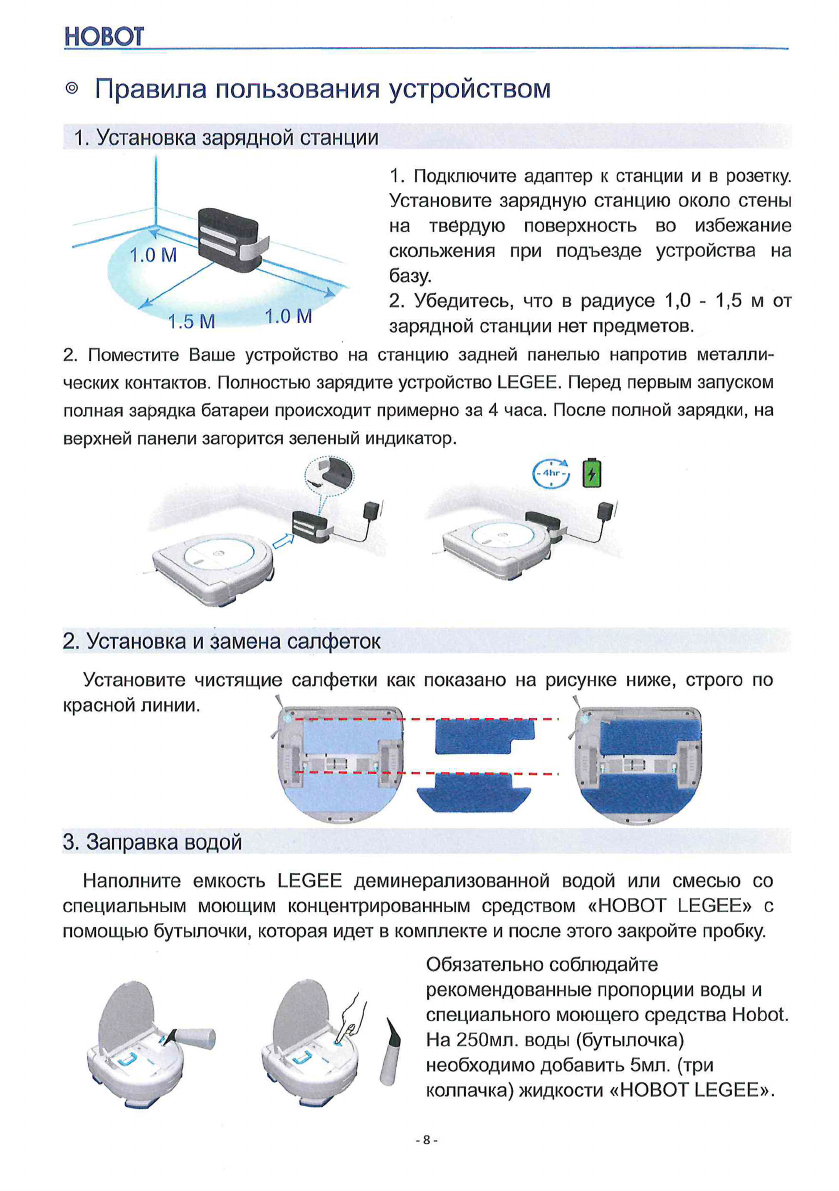 HOBOT

◎ Правила пользования устройством

1. Установка зарядной станции

1.0 M

1.5 M

1.0 M

1. Подключите адаптер к станции и в розетку. Установите зарядную станцию около стены на твердую поверхность во избежание скольжения при подъезде устройства на базу.
2. Убедитесь, что в радиусе 1,0 - 1,5 м от зарядной станции нет предметов.

2. Поместите Ваше устройство на станцию задней панелью напротив металлических контактов. Полностью зарядите устройство LEGEE. Перед первым запуском полная зарядка батареи происходит примерно за 4 часа. После полной зарядки, на верхней панели загорится зеленый индикатор.

4hr

2. Установка и замена салфеток

Установите чистящие салфетки как показано на рисунке ниже, строго по красной линии.

3. Заправка водой

Наполните емкость LEGEE деминерализованной водой или смесью со специальным моющим концентрированным средством «HOBOT LEGEE» с помощью бутылочки, которая идет в комплекте и после этого закройте пробку.

Обязательно соблюдайте рекомендованные пропорции воды и специального моющего средства Hobot. На 250мл. воды (бутылочка) необходимо добавить 5мл. (три колпачка) жидкости «HOBOT LEGEE».

- 8 -